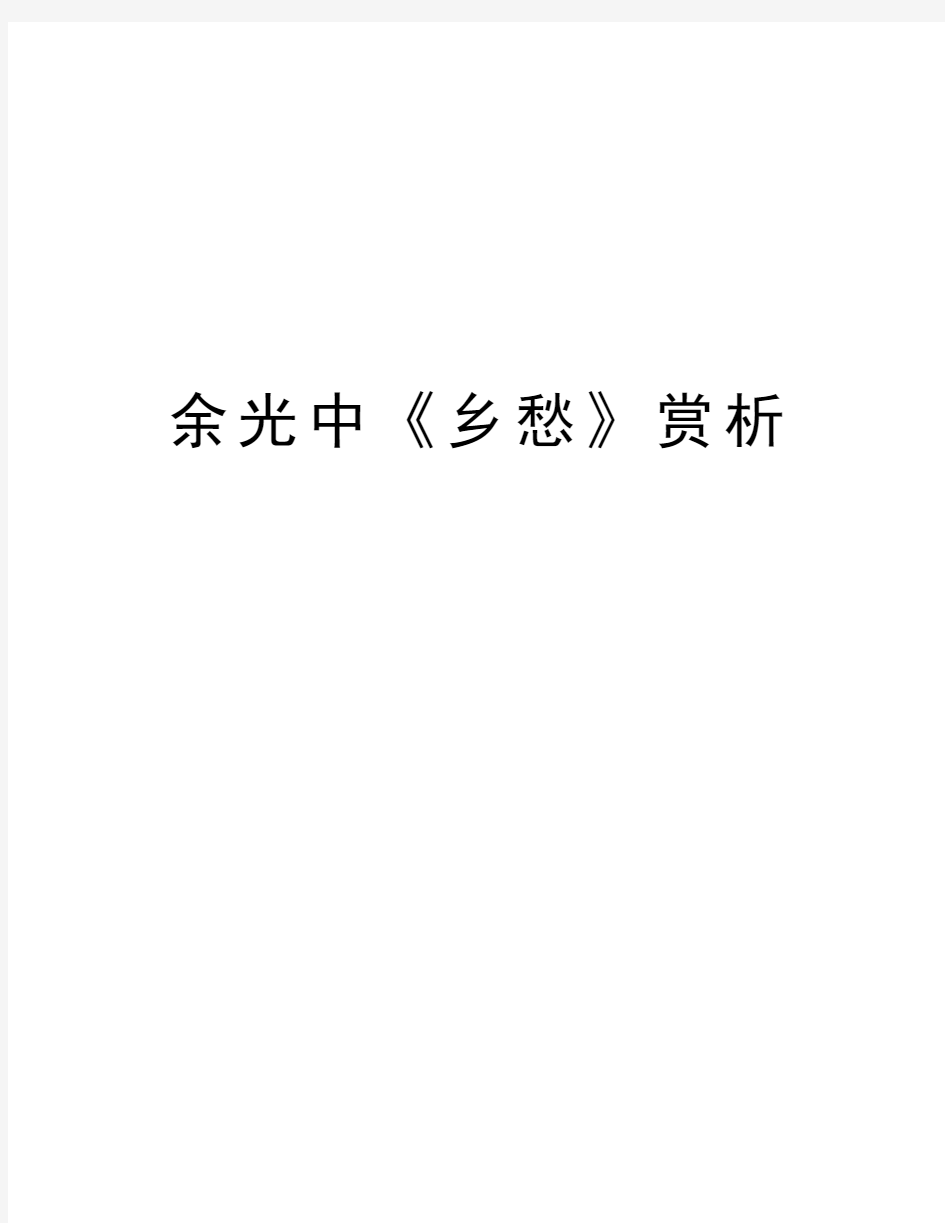 余光中《乡愁》赏析